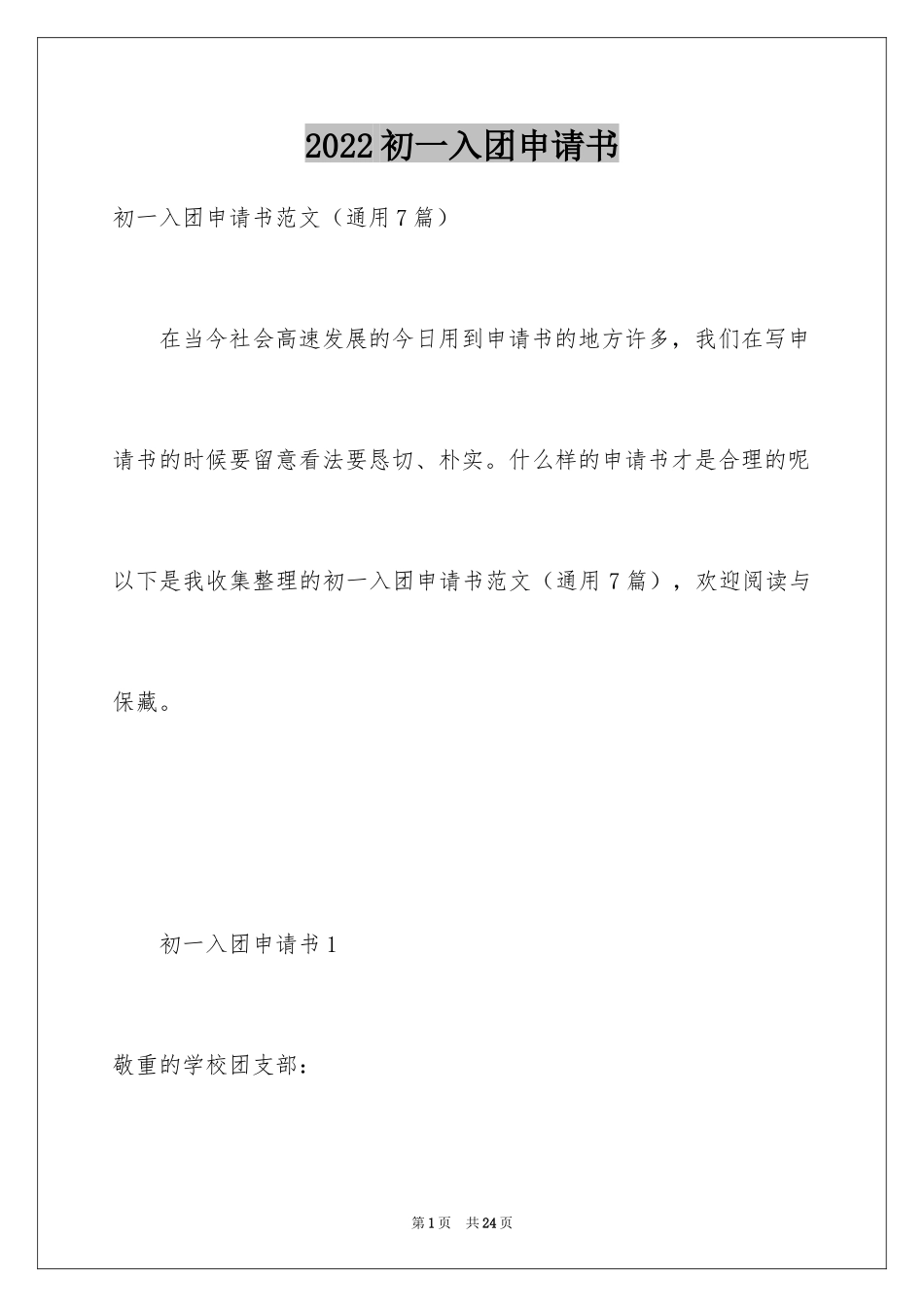 2022初一入团申请书

初一入团申请书范文（通用7篇）

在当今社会高速发展的今日用到申请书的地方许多，我们在写申请书的时候要留意看法要恳切、朴实。什么样的申请书才是合理的呢以下是我收集整理的初一入团申请书范文（通用7篇），欢迎阅读与保藏。

初一入团申请书1

敬重的学校团支部：

第1页 共24页